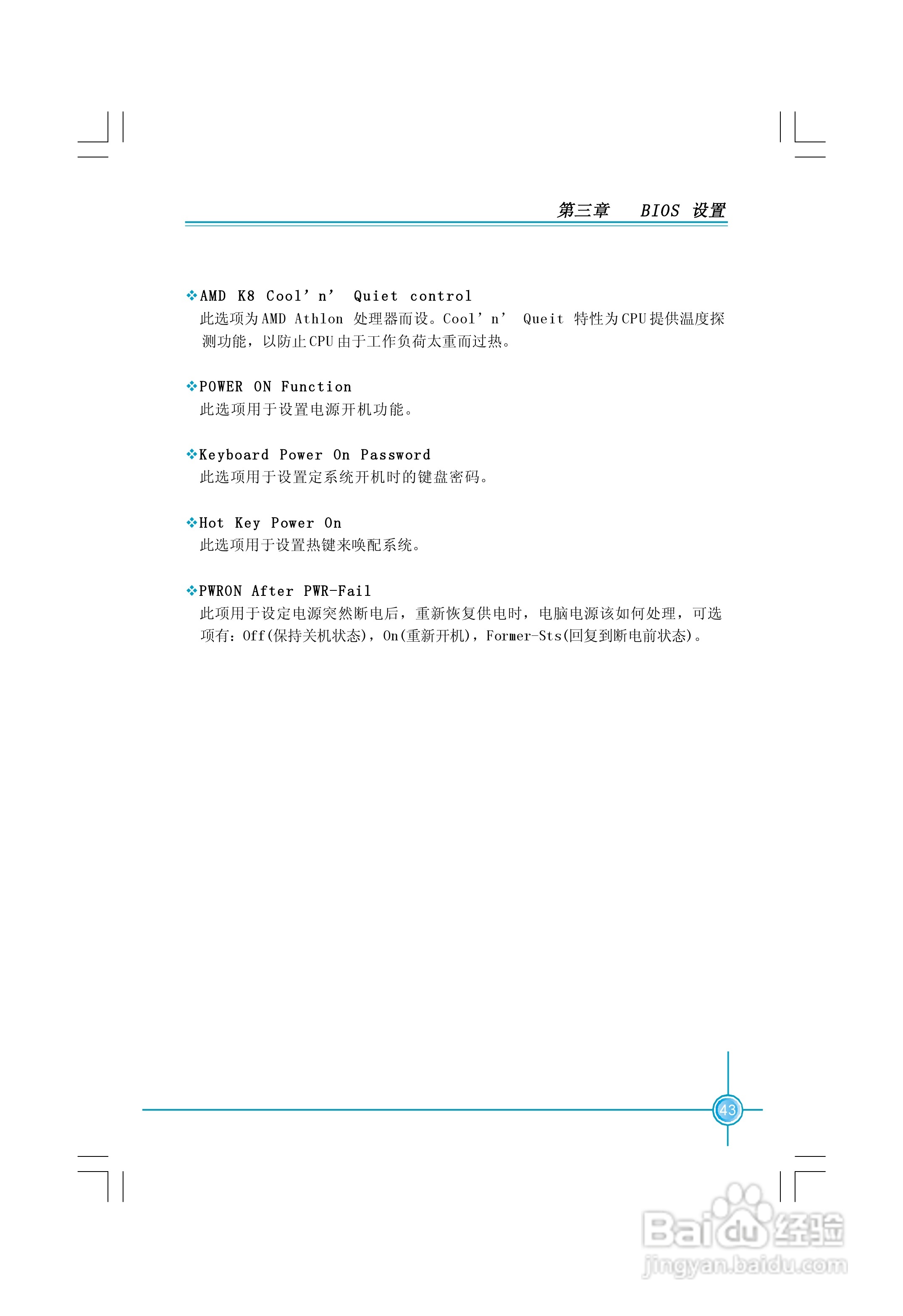 第三章 BIOS 设置

❖AMD K8 Cool’n’ Quiet control
此选项为AMD Athlon 处理器而设。Cool’n’ Queit 特性为CPU提供温度探测功能，以防止CPU由于工作负荷太重而过热。

❖POWER ON Function
此选项用于设置电源开机功能。

❖Keyboard Power On Password
此选项用于设置定系统开机时的键盘密码。

❖Hot Key Power On
此选项用于设置热键来唤配系统。

❖PWRON After PWR-Fail
此项用于设定电源突然断电后，重新恢复供电时，电脑电源该如何处理，可选项有：Off(保持关机状态)，On(重新开机)，Former-Sts(回复到断电前状态)。

43

Baidu经验
jingyan.baidu.com